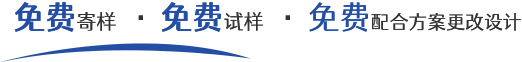 免费寄样 · 免费试样 · 免费配合方案更改设计